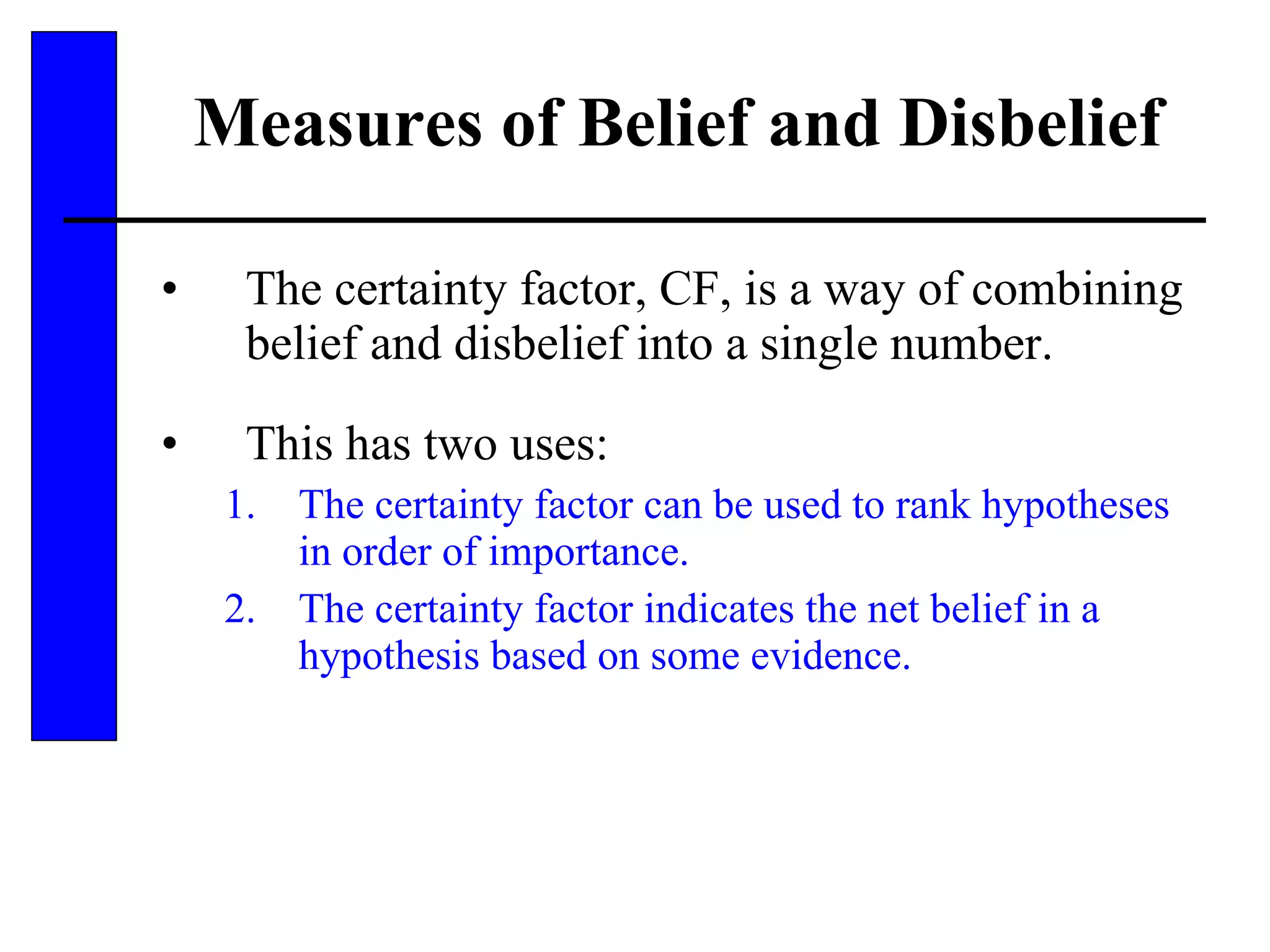 Measures of Belief and Disbelief

• The certainty factor, CF, is a way of combining belief and disbelief into a single number.

• This has two uses:
1. The certainty factor can be used to rank hypotheses in order of importance.
2. The certainty factor indicates the net belief in a hypothesis based on some evidence.